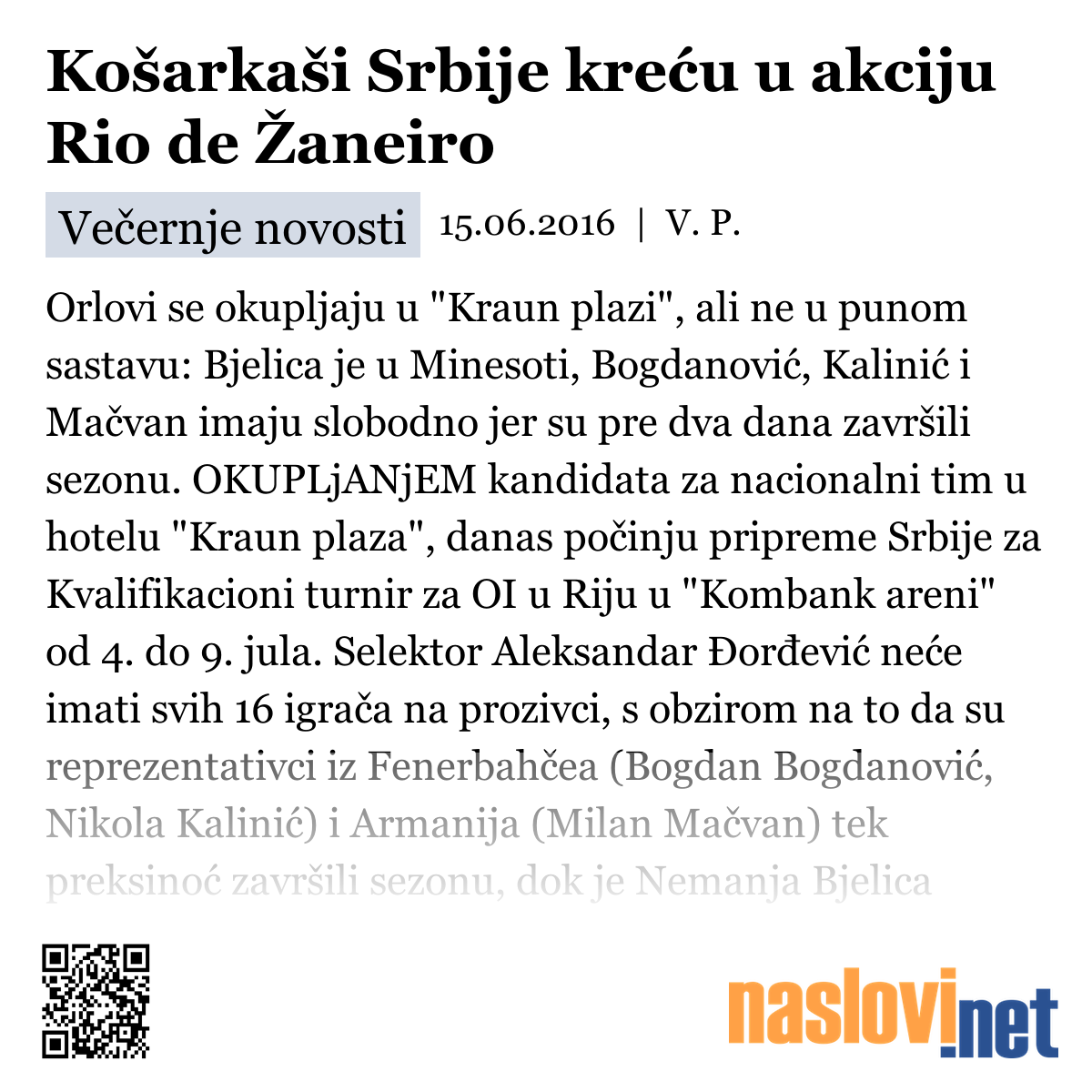 Košarkaši Srbije kreću u akciju Rio de Žaneiro

Večernje novosti 15.06.2016 | V. P.

Orlovi se okupljaju u "Kraun plazi", ali ne u punom sastavu: Bjelica je u Minesoti, Bogdanović, Kalinić i Mačvan imaju slobodno jer su pre dva dana završili sezonu. OKUPLjANjEM kandidata za nacionalni tim u hotelu "Kraun plaza", danas počinju pripreme Srbije za Kvalifikacioni turnir za OI u Riju u "Kombank areni" od 4. do 9. jula. Selektor Aleksandar Đorđević neće imati svih 16 igrača na prozivci, s obzirom na to da su reprezentativci iz Fenerbahčea (Bogdan Bogdanović, Nikola Kalinić) i Armanija (Milan Mačvan) tek preksinoć završili sezonu, dok je Nemanja Bjelica

naslovi.net